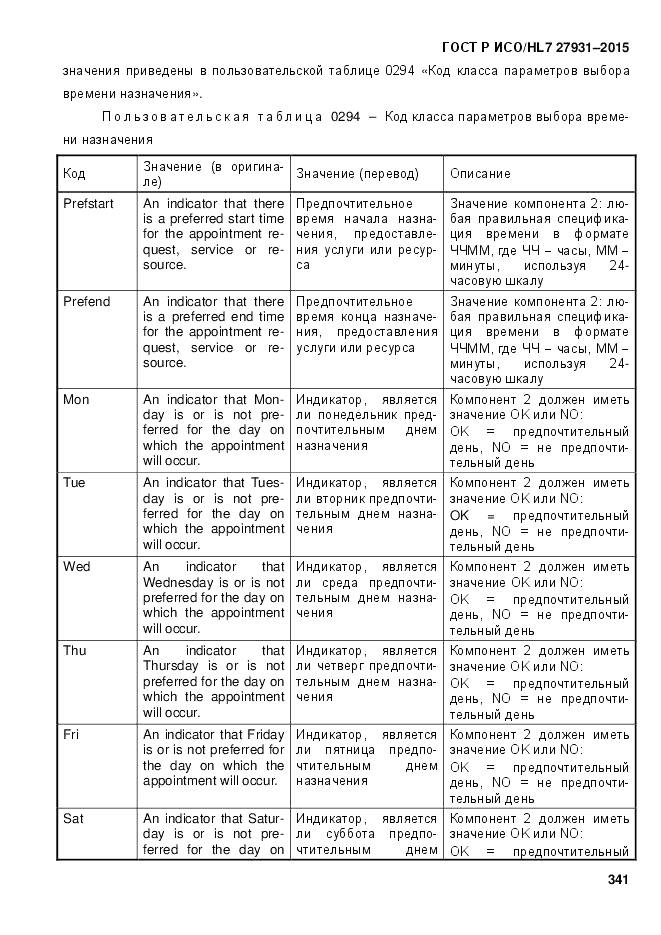 ГОСТ Р ИСО/HL7 27931–2015

значения приведены в пользовательской таблице 0294 «Код класса параметров выбора времени назначения».

Пользовательская таблица 0294 – Код класса параметров выбора времени назначения

| Код | Значение (в оригинале) | Значение (перевод) | Описание |
|---|---|---|---|
| Prefstart | An indicator that there is a preferred start time for the appointment request, service or resource. | Предпочтительное время начала назначения, предоставления услуги или ресурса | Значение компонента 2: любая правильная спецификация времени в формате ЧЧММ, где ЧЧ – часы, ММ – минуты, используя 24-часовую шкалу |
| Prefend | An indicator that there is a preferred end time for the appointment request, service or resource. | Предпочтительное время конца назначения, предоставления услуги или ресурса | Значение компонента 2: любая правильная спецификация времени в формате ЧЧММ, где ЧЧ – часы, ММ – минуты, используя 24-часовую шкалу |
| Mon | An indicator that Monday is or is not preferred for the day on which the appointment will occur. | Индикатор, является ли понедельник предпочтительным днем назначения | Компонент 2 должен иметь значение OK или NO: OK = предпочтительный день, NO = не предпочтительный день |
| Tue | An indicator that Tuesday is or is not preferred for the day on which the appointment will occur. | Индикатор, является ли вторник предпочтительным днем назначения | Компонент 2 должен иметь значение OK или NO: OK = предпочтительный день, NO = не предпочтительный день |
| Wed | An indicator that Wednesday is or is not preferred for the day on which the appointment will occur. | Индикатор, является ли среда предпочтительным днем назначения | Компонент 2 должен иметь значение OK или NO: OK = предпочтительный день, NO = не предпочтительный день |
| Thu | An indicator that Thursday is or is not preferred for the day on which the appointment will occur. | Индикатор, является ли четверг предпочтительным днем назначения | Компонент 2 должен иметь значение OK или NO: OK = предпочтительный день, NO = не предпочтительный день |
| Fri | An indicator that Friday is or is not preferred for the day on which the appointment will occur. | Индикатор, является ли пятница предпочтительным днем назначения | Компонент 2 должен иметь значение OK или NO: OK = предпочтительный день, NO = не предпочтительный день |
| Sat | An indicator that Saturday is or is not preferred for the day on | Индикатор, является ли суббота предпочтительным днем | Компонент 2 должен иметь значение OK или NO: OK = предпочтительный |

341